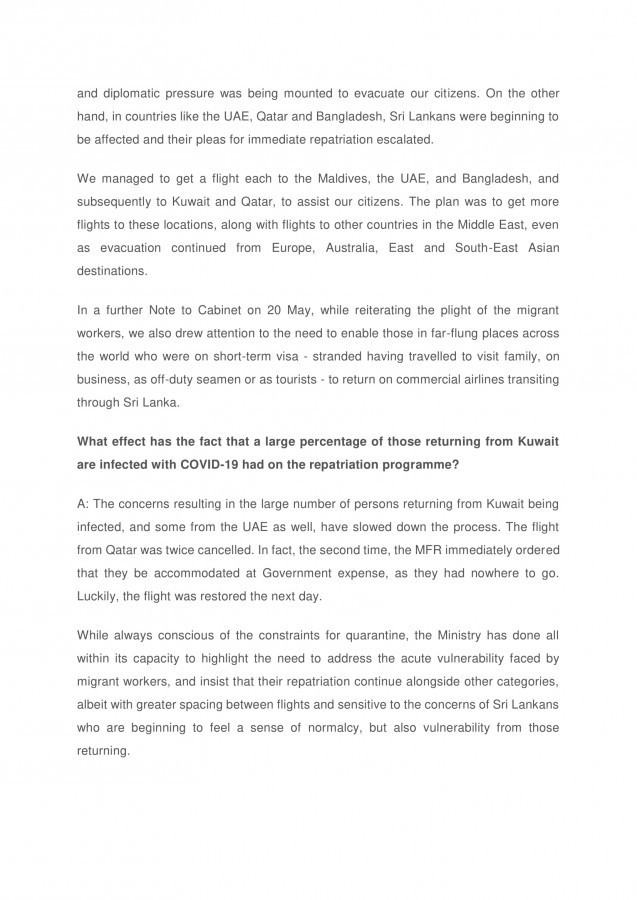 and diplomatic pressure was being mounted to evacuate our citizens. On the other hand, in countries like the UAE, Qatar and Bangladesh, Sri Lankans were beginning to be affected and their pleas for immediate repatriation escalated.

We managed to get a flight each to the Maldives, the UAE, and Bangladesh, and subsequently to Kuwait and Qatar, to assist our citizens. The plan was to get more flights to these locations, along with flights to other countries in the Middle East, even as evacuation continued from Europe, Australia, East and South-East Asian destinations.

In a further Note to Cabinet on 20 May, while reiterating the plight of the migrant workers, we also drew attention to the need to enable those in far-flung places across the world who were on short-term visa - stranded having travelled to visit family, on business, as off-duty seamen or as tourists - to return on commercial airlines transiting through Sri Lanka.

What effect has the fact that a large percentage of those returning from Kuwait are infected with COVID-19 had on the repatriation programme?

A: The concerns resulting in the large number of persons returning from Kuwait being infected, and some from the UAE as well, have slowed down the process. The flight from Qatar was twice cancelled. In fact, the second time, the MFR immediately ordered that they be accommodated at Government expense, as they had nowhere to go. Luckily, the flight was restored the next day.

While always conscious of the constraints for quarantine, the Ministry has done all within its capacity to highlight the need to address the acute vulnerability faced by migrant workers, and insist that their repatriation continue alongside other categories, albeit with greater spacing between flights and sensitive to the concerns of Sri Lankans who are beginning to feel a sense of normalcy, but also vulnerability from those returning.